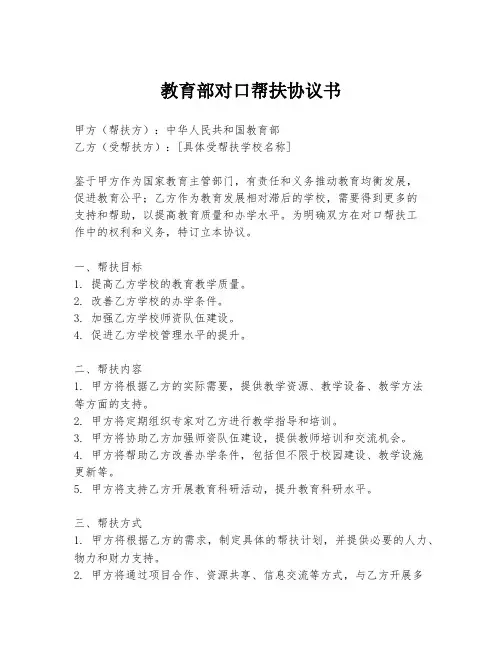 教育部对口帮扶协议书

甲方（帮扶方）：中华人民共和国教育部
乙方（受帮扶方）：[具体受帮扶学校名称]

鉴于甲方作为国家教育主管部门，有责任和义务推动教育均衡发展，促进教育公平；乙方作为教育发展相对滞后的学校，需要得到更多的支持和帮助，以提高教育质量和办学水平。为明确双方在对口帮扶工作中的权利和义务，特订立本协议。

一、帮扶目标
1. 提高乙方学校的教育教学质量。
2. 改善乙方学校的办学条件。
3. 加强乙方学校师资队伍建设。
4. 促进乙方学校管理水平的提升。

二、帮扶内容
1. 甲方将根据乙方的实际需要，提供教学资源、教学设备、教学方法等方面的支持。
2. 甲方将定期组织专家对乙方进行教学指导和培训。
3. 甲方将协助乙方加强师资队伍建设，提供教师培训和交流机会。
4. 甲方将帮助乙方改善办学条件，包括但不限于校园建设、教学设施更新等。
5. 甲方将支持乙方开展教育科研活动，提升教育科研水平。

三、帮扶方式
1. 甲方将根据乙方的需求，制定具体的帮扶计划，并提供必要的人力、物力和财力支持。
2. 甲方将通过项目合作、资源共享、信息交流等方式，与乙方开展多